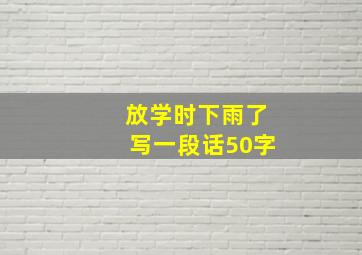 放学时下雨了
写一段话50字